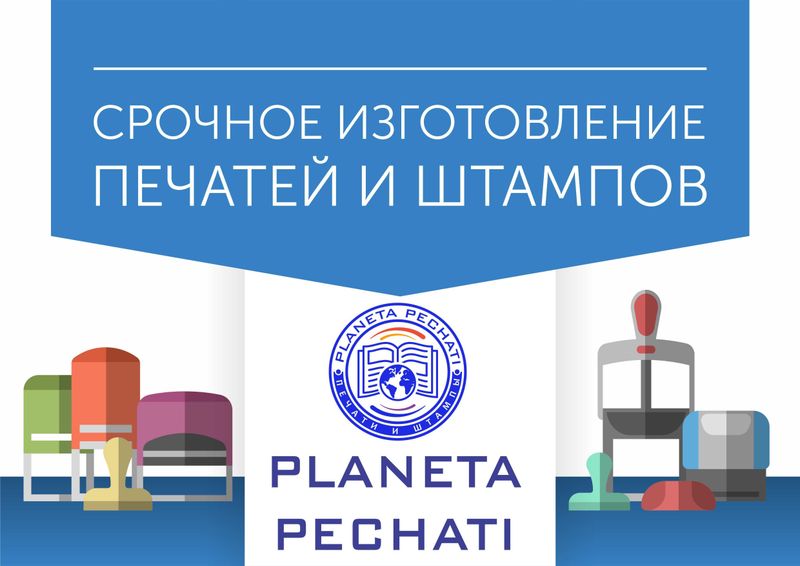 СРОЧНОЕ ИЗГОТОВЛЕНИЕ
ПЕЧАТЕЙ И ШТАМПОВ

PLANETA PECHATI
ПЕЧАТИ И ШТАМПЫ

PLANETA
PECHATI